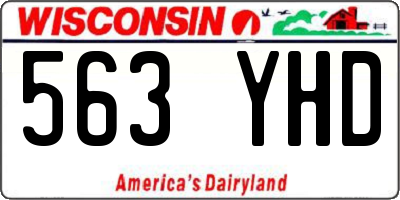 WISCONSIN

563 YHD

America's Dairyland